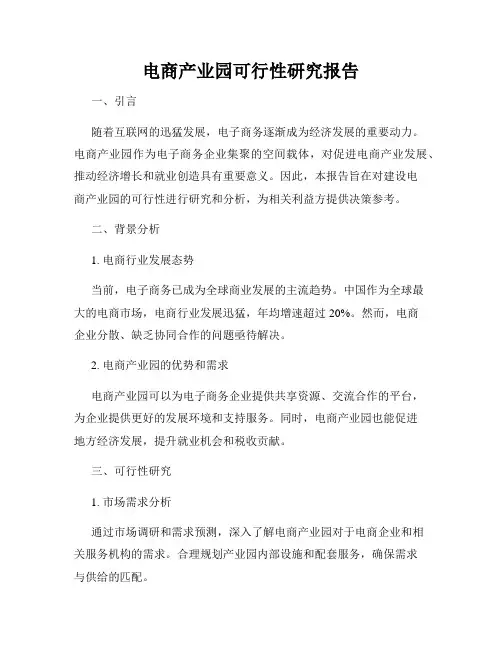 电商产业园可行性研究报告

一、引言

随着互联网的迅猛发展，电子商务逐渐成为经济发展的重要动力。电商产业园作为电子商务企业集聚的空间载体，对促进电商产业发展、推动经济增长和就业创造具有重要意义。因此，本报告旨在对建设电商产业园的可行性进行研究和分析，为相关利益方提供决策参考。

二、背景分析

1. 电商行业发展态势

当前，电子商务已成为全球商业发展的主流趋势。中国作为全球最大的电商市场，电商行业发展迅猛，年均增速超过 20%。然而，电商企业分散、缺乏协同合作的问题亟待解决。

2. 电商产业园的优势和需求

电商产业园可以为电子商务企业提供共享资源、交流合作的平台，为企业提供更好的发展环境和支持服务。同时，电商产业园也能促进地方经济发展，提升就业机会和税收贡献。

三、可行性研究

1. 市场需求分析

通过市场调研和需求预测，深入了解电商产业园对于电商企业和相关服务机构的需求。合理规划产业园内部设施和配套服务，确保需求与供给的匹配。